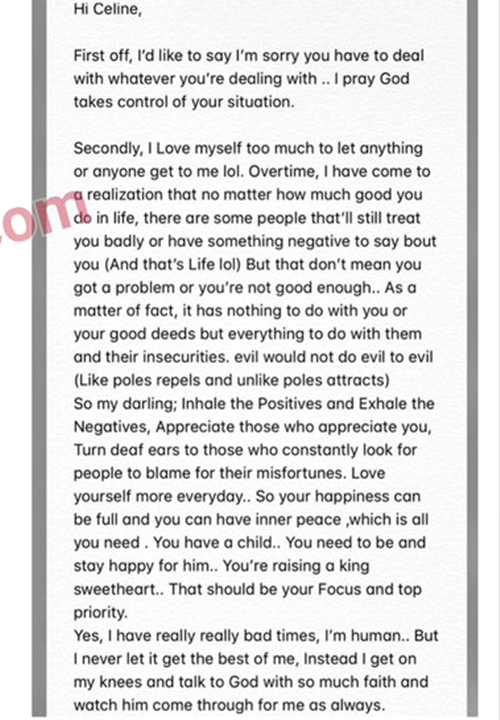 Hi Celine,

First off, I'd like to say I'm sorry you have to deal with whatever you're dealing with .. I pray God takes control of your situation.

Secondly, I Love myself too much to let anything or anyone get to me lol. Overtime, I have come to a realization that no matter how much good you do in life, there are some people that'll still treat you badly or have something negative to say bout you (And that's Life lol) But that don't mean you got a problem or you're not good enough.. As a matter of fact, it has nothing to do with you or your good deeds but everything to do with them and their insecurities. evil would not do evil to evil (Like poles repels and unlike poles attracts)
So my darling; Inhale the Positives and Exhale the Negatives, Appreciate those who appreciate you, Turn deaf ears to those who constantly look for people to blame for their misfortunes. Love yourself more everyday.. So your happiness can be full and you can have inner peace ,which is all you need . You have a child.. You need to be and stay happy for him.. You're raising a king sweetheart.. That should be your Focus and top priority.
Yes, I have really really bad times, I'm human.. But I never let it get the best of me, Instead I get on my knees and talk to God with so much faith and watch him come through for me as always.

.com